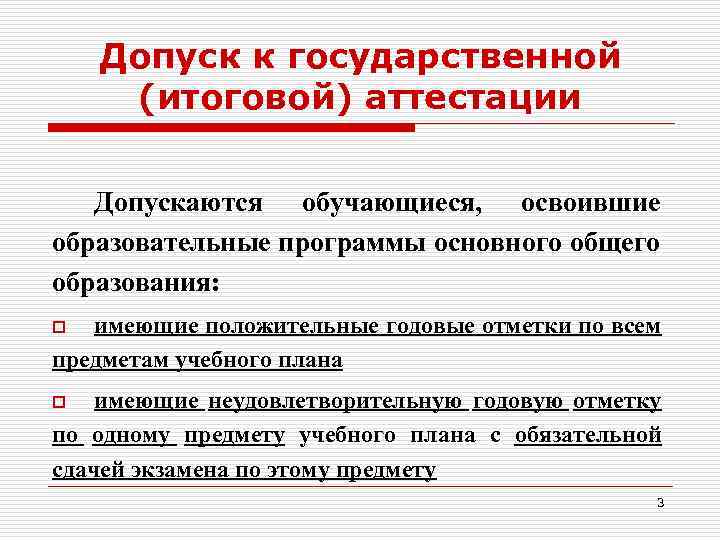 Допуск к государственной (итоговой) аттестации

Допускаются обучающиеся, освоившие образовательные программы основного общего образования:

имеющие положительные годовые отметки по всем предметам учебного плана

имеющие неудовлетворительную годовую отметку по одному предмету учебного плана с обязательной сдачей экзамена по этому предмету

3